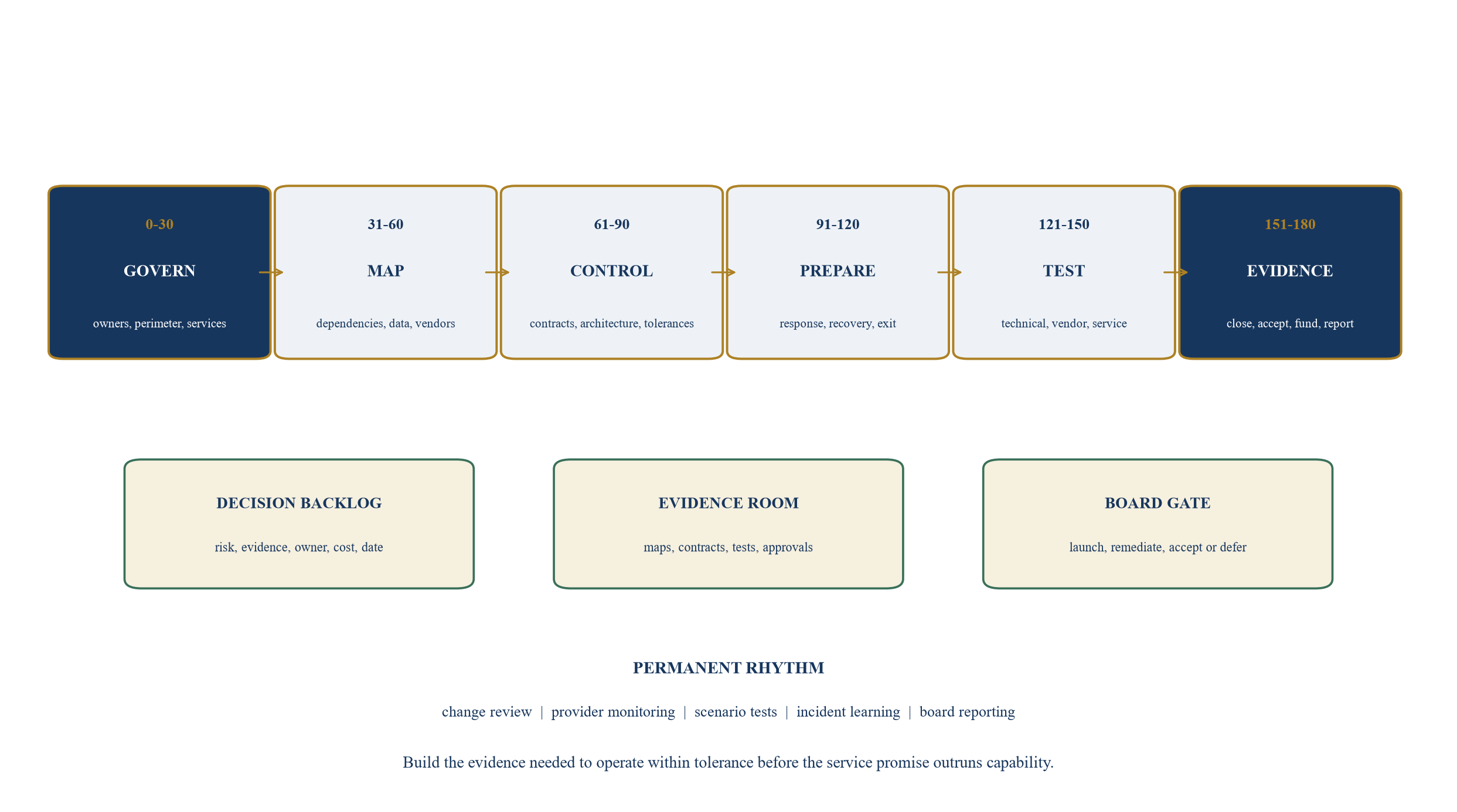 0-30

GOVERN

owners, perimeter, services

31-60

MAP

dependencies, data, vendors

61-90

CONTROL

contracts, architecture, tolerances

91-120

PREPARE

response, recovery, exit

121-150

TEST

technical, vendor, service

151-180

EVIDENCE

close, accept, fund, report

DECISION BACKLOG

risk, evidence, owner, cost, date

EVIDENCE ROOM

maps, contracts, tests, approvals

BOARD GATE

launch, remediate, accept or defer

PERMANENT RHYTHM

change review | provider monitoring | scenario tests | incident learning | board reporting

Build the evidence needed to operate within tolerance before the service promise outruns capability.